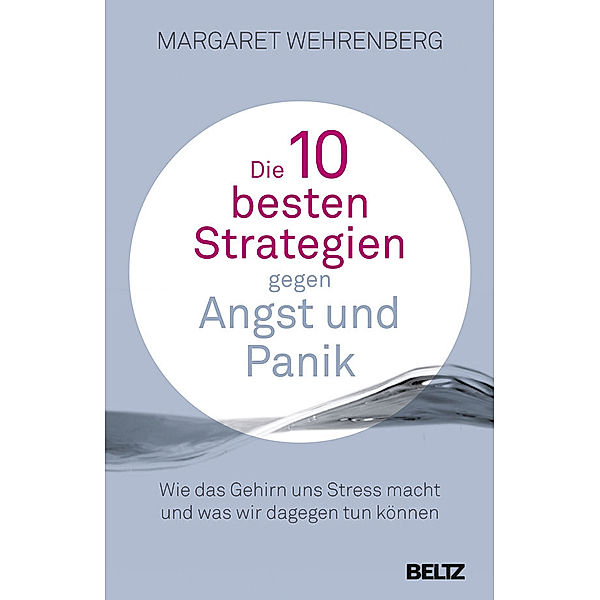 MARGARET WEHRENBERG

Die 10 besten Strategien gegen Angst und Panik

Wie das Gehirn uns Stress macht und was wir dagegen tun können

BELTZ